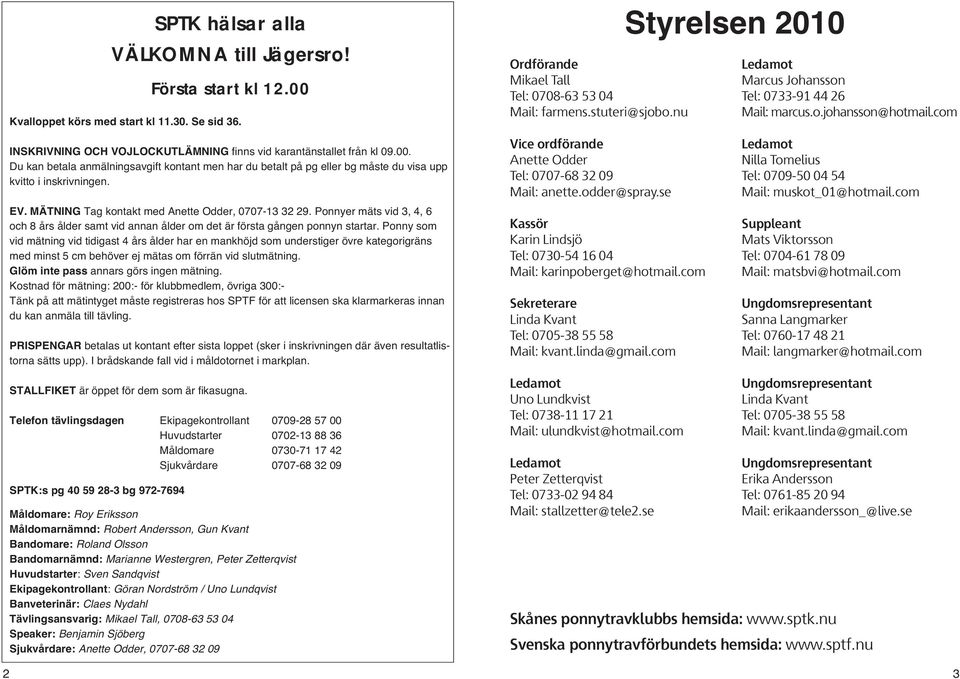 SPTK hälsar alla
VÄLKOMNA till Jägersro!
Första start kl 12.00

Kvalloppet körs med start kl 11.30. Se sid 36.

INSKRIVNING OCH VOJLOCKUTLÄMNING finns vid karantänstallet från kl 09.00. Du kan betala anmälningsavgift kontant men har du betalt på pg eller bg måste du visa upp kvitto i inskrivningen.

EV. MÄTNING Tag kontakt med Anette Odder, 0707-13 32 29. Ponnyer mäts vid 3, 4, 6 och 8 års ålder samt vid annan ålder om det är första gången ponnyn startar. Ponny som vid mätning vid tidigast 4 års ålder har en mankhöjd som understiger övre kategorigräns med minst 5 cm behöver ej mätas om förrän vid slutmätning.
Glöm inte pass annars görs ingen mätning.
Kostnad för mätning: 200:- för klubbmedlem, övriga 300:-
Tänk på att mätintyget måste registreras hos SPTF för att licensen ska klarmarkeras innan du kan anmäla till tävling.

PRISPENGAR betalas ut kontant efter sista loppet (sker i inskrivningen där även resultatlistorna sätts upp). I brådskande fall vid i måldotornet i markplan.

STALLFIKET är öppet för dem som är fikasugna.

| Telefon tävlingsdagen | Ekipagekontrollant | 0709-28 57 00 |
|---|---|---|
| | Huvudstarter | 0702-13 88 36 |
| | Måldomare | 0730-71 17 42 |
| | Sjukvårdare | 0707-68 32 09 |

SPTK:s pg 40 59 28-3 bg 972-7694

Måldomare: Roy Eriksson
Måldomarnämnd: Robert Andersson, Gun Kvant
Bandomare: Roland Olsson
Bandomarnämnd: Marianne Westergren, Peter Zetterqvist
Huvudstarter: Sven Sandqvist
Ekipagekontrollant: Göran Nordström / Uno Lundqvist
Banveterinär: Claes Nydahl
Tävlingsansvarig: Mikael Tall, 0708-63 53 04
Speaker: Benjamin Sjöberg
Sjukvårdare: Anette Odder, 0707-68 32 09

2

Styrelsen 2010

Ordförande
Mikael Tall
Tel: 0708-63 53 04
Mail: farmens.stuteri@sjobo.nu

Vice ordförande
Anette Odder
Tel: 0707-68 32 09
Mail: anette.odder@spray.se

Kassör
Karin Lindsjö
Tel: 0730-54 16 04
Mail: karinpoberget@hotmail.com

Sekreterare
Linda Kvant
Tel: 0705-38 55 58
Mail: kvant.linda@gmail.com

Ledamot
Uno Lundkvist
Tel: 0738-11 17 21
Mail: ulundkvist@hotmail.com

Ledamot
Peter Zetterqvist
Tel: 0733-02 94 84
Mail: stallzetter@tele2.se

Ledamot
Marcus Johansson
Tel: 0733-91 44 26
Mail: marcus.o.johansson@hotmail.com

Ledamot
Nilla Tomelius
Tel: 0709-50 04 54
Mail: muskot_01@hotmail.com

Suppleant
Mats Viktorsson
Tel: 0704-61 78 09
Mail: matsbvi@hotmail.com

Ungdomsrepresentant
Sanna Langmarker
Tel: 0760-17 48 21
Mail: langmarker@hotmail.com

Ungdomsrepresentant
Linda Kvant
Tel: 0705-38 55 58
Mail: kvant.linda@gmail.com

Ungdomsrepresentant
Erika Andersson
Tel: 0761-85 20 94
Mail: erikaandersson_@live.se

Skånes ponnytravklubbs hemsida: www.sptk.nu
Svenska ponnytravförbundets hemsida: www.sptf.nu

3